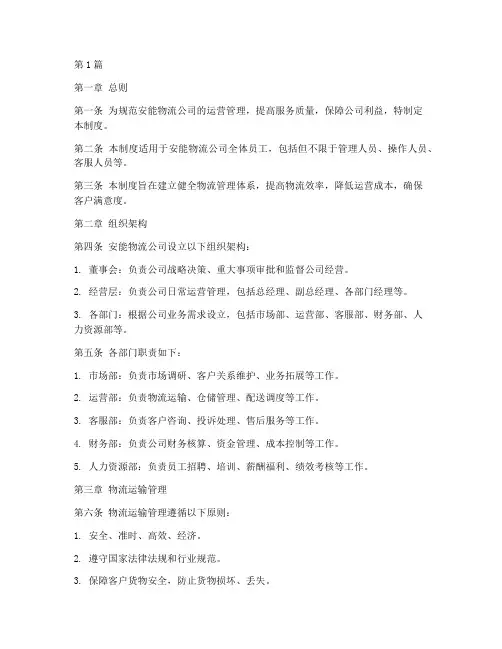 第1篇

第一章 总则

第一条 为规范安能物流公司的运营管理，提高服务质量，保障公司利益，特制定本制度。

第二条 本制度适用于安能物流公司全体员工，包括但不限于管理人员、操作人员、客服人员等。

第三条 本制度旨在建立健全物流管理体系，提高物流效率，降低运营成本，确保客户满意度。

第二章 组织架构

第四条 安能物流公司设立以下组织架构：

1. 董事会：负责公司战略决策、重大事项审批和监督公司经营。

2. 经营层：负责公司日常运营管理，包括总经理、副总经理、各部门经理等。

3. 各部门：根据公司业务需求设立，包括市场部、运营部、客服部、财务部、人力资源部等。

第五条 各部门职责如下：

1. 市场部：负责市场调研、客户关系维护、业务拓展等工作。

2. 运营部：负责物流运输、仓储管理、配送调度等工作。

3. 客服部：负责客户咨询、投诉处理、售后服务等工作。

4. 财务部：负责公司财务核算、资金管理、成本控制等工作。

5. 人力资源部：负责员工招聘、培训、薪酬福利、绩效考核等工作。

第三章 物流运输管理

第六条 物流运输管理遵循以下原则：

1. 安全、准时、高效、经济。

2. 遵守国家法律法规和行业规范。

3. 保障客户货物安全，防止货物损坏、丢失。